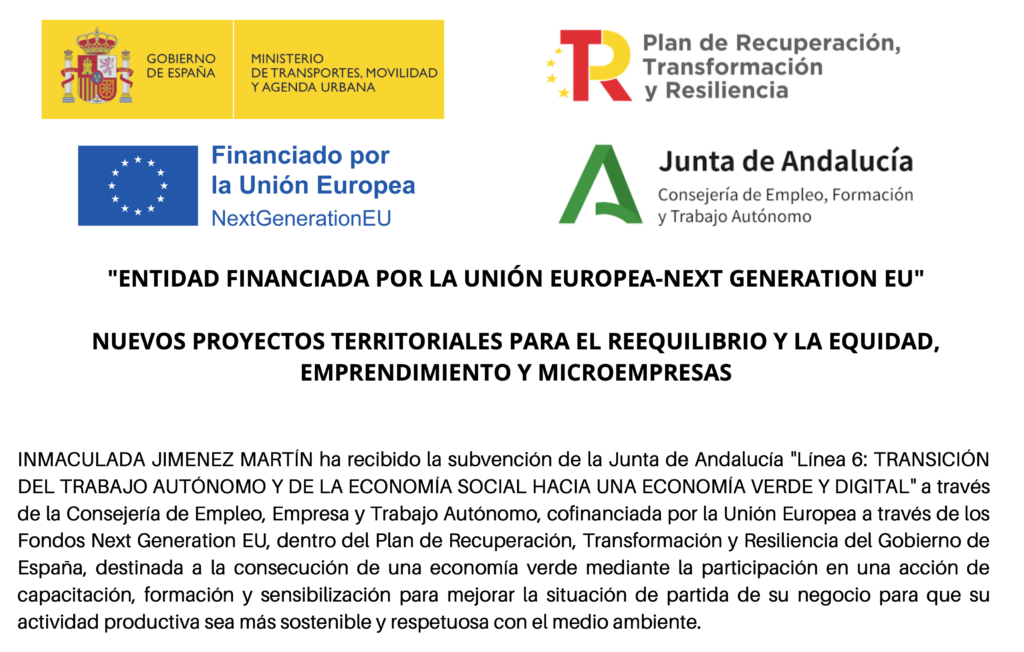 GOBIERNO DE ESPAÑA

MINISTERIO DE TRANSPORTES, MOVILIDAD Y AGENDA URBANA

Plan de Recuperación, Transformación y Resiliencia

Financiado por la Unión Europea
NextGenerationEU

Junta de Andalucía
Consejería de Empleo, Formación y Trabajo Autónomo

"ENTIDAD FINANCIADA POR LA UNIÓN EUROPEA-NEXT GENERATION EU"

NUEVOS PROYECTOS TERRITORIALES PARA EL REEQUILIBRIO Y LA EQUIDAD, EMPRENDIMIENTO Y MICROEMPRESAS

INMACULADA JIMENEZ MARTÍN ha recibido la subvención de la Junta de Andalucía "Línea 6: TRANSICIÓN DEL TRABAJO AUTÓNOMO Y DE LA ECONOMÍA SOCIAL HACIA UNA ECONOMÍA VERDE Y DIGITAL" a través de la Consejería de Empleo, Empresa y Trabajo Autónomo, cofinanciada por la Unión Europea a través de los Fondos Next Generation EU, dentro del Plan de Recuperación, Transformación y Resiliencia del Gobierno de España, destinada a la consecución de una economía verde mediante la participación en una acción de capacitación, formación y sensibilización para mejorar la situación de partida de su negocio para que su actividad productiva sea más sostenible y respetuosa con el medio ambiente.